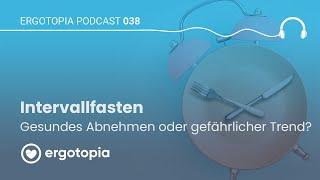 ERGOTOPIA PODCAST 038

Intervallfasten

Gesundes Abnehmen oder gefährlicher Trend?

ergotopia